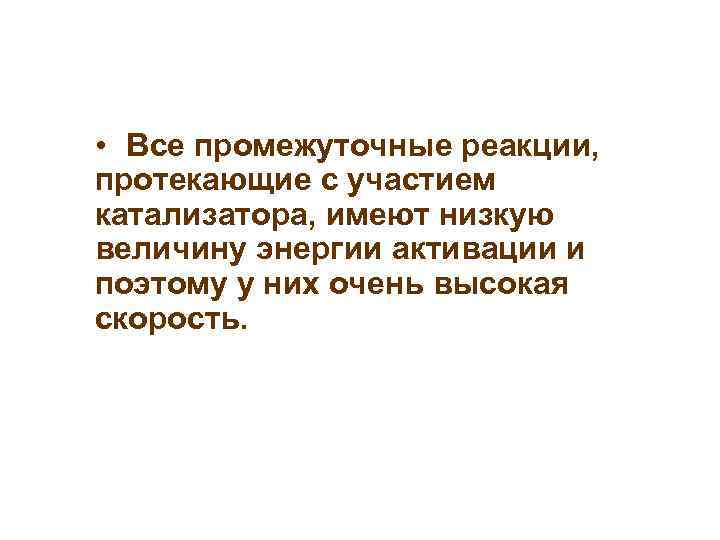 • Все промежуточные реакции, протекающие с участием катализатора, имеют низкую величину энергии активации и поэтому у них очень высокая скорость.